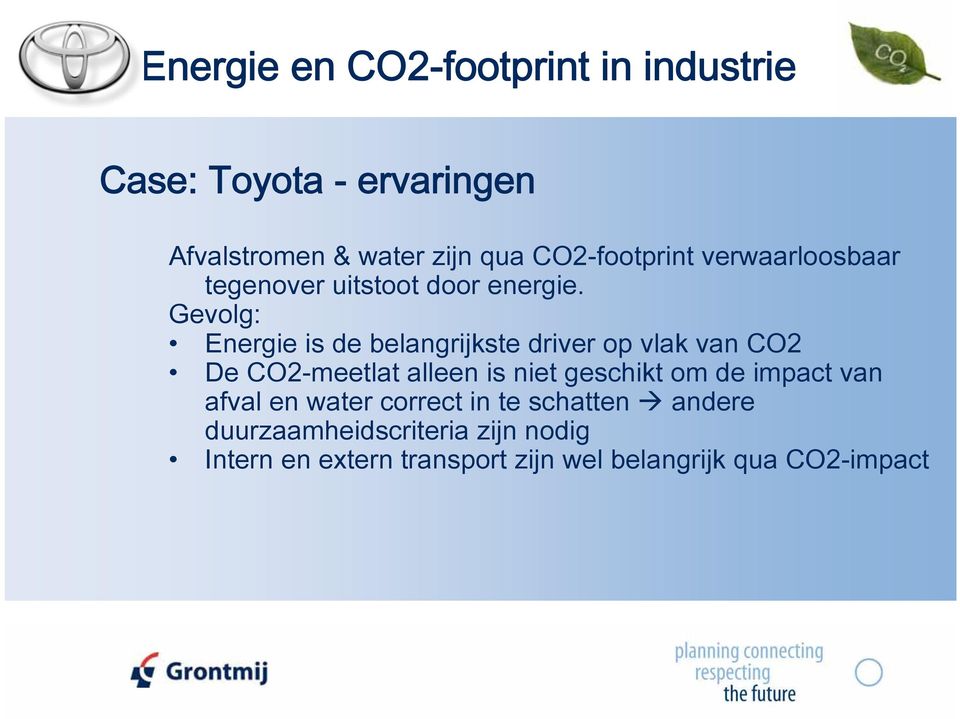 Energie en CO2-footprint in industrie

$CO_2$

Case: Toyota - ervaringen

Afvalstromen & water zijn qua CO2-footprint verwaarloosbaar tegenover uitstoot door energie.
Gevolg:
• Energie is de belangrijkste driver op vlak van CO2
• De CO2-meetlat alleen is niet geschikt om de impact van afval en water correct in te schatten → andere duurzaamheidscriteria zijn nodig
• Intern en extern transport zijn wel belangrijk qua CO2-impact

Grontmij

planning connecting respecting the future